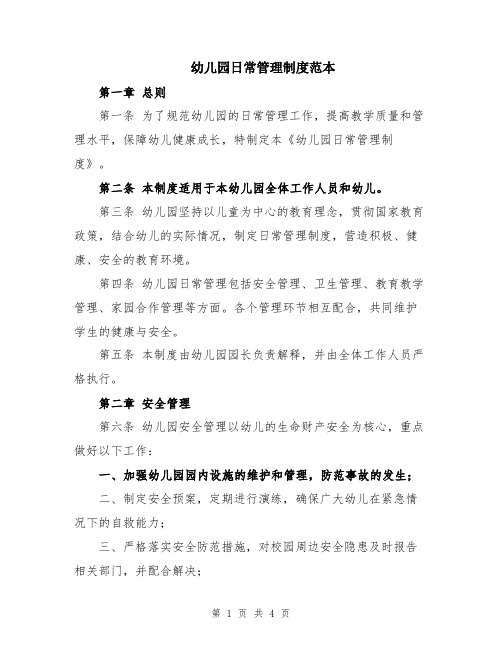 幼儿园日常管理制度范本

第一章 总则

第一条 为了规范幼儿园的日常管理工作，提高教学质量和管理水平，保障幼儿健康成长，特制定本《幼儿园日常管理制度》。

第二条 本制度适用于本幼儿园全体工作人员和幼儿。

第三条 幼儿园坚持以儿童为中心的教育理念，贯彻国家教育政策，结合幼儿的实际情况，制定日常管理制度，营造积极、健康、安全的教育环境。

第四条 幼儿园日常管理包括安全管理、卫生管理、教育教学管理、家园合作管理等方面。各个管理环节相互配合，共同维护学生的健康与安全。

第五条 本制度由幼儿园园长负责解释，并由全体工作人员严格执行。

第二章 安全管理

第六条 幼儿园安全管理以幼儿的生命财产安全为核心，重点做好以下工作：

一、加强幼儿园园内设施的维护和管理，防范事故的发生；

二、制定安全预案，定期进行演练，确保广大幼儿在紧急情况下的自救能力；

三、严格落实安全防范措施，对校园周边安全隐患及时报告相关部门，并配合解决；

第 1 页 共 4 页